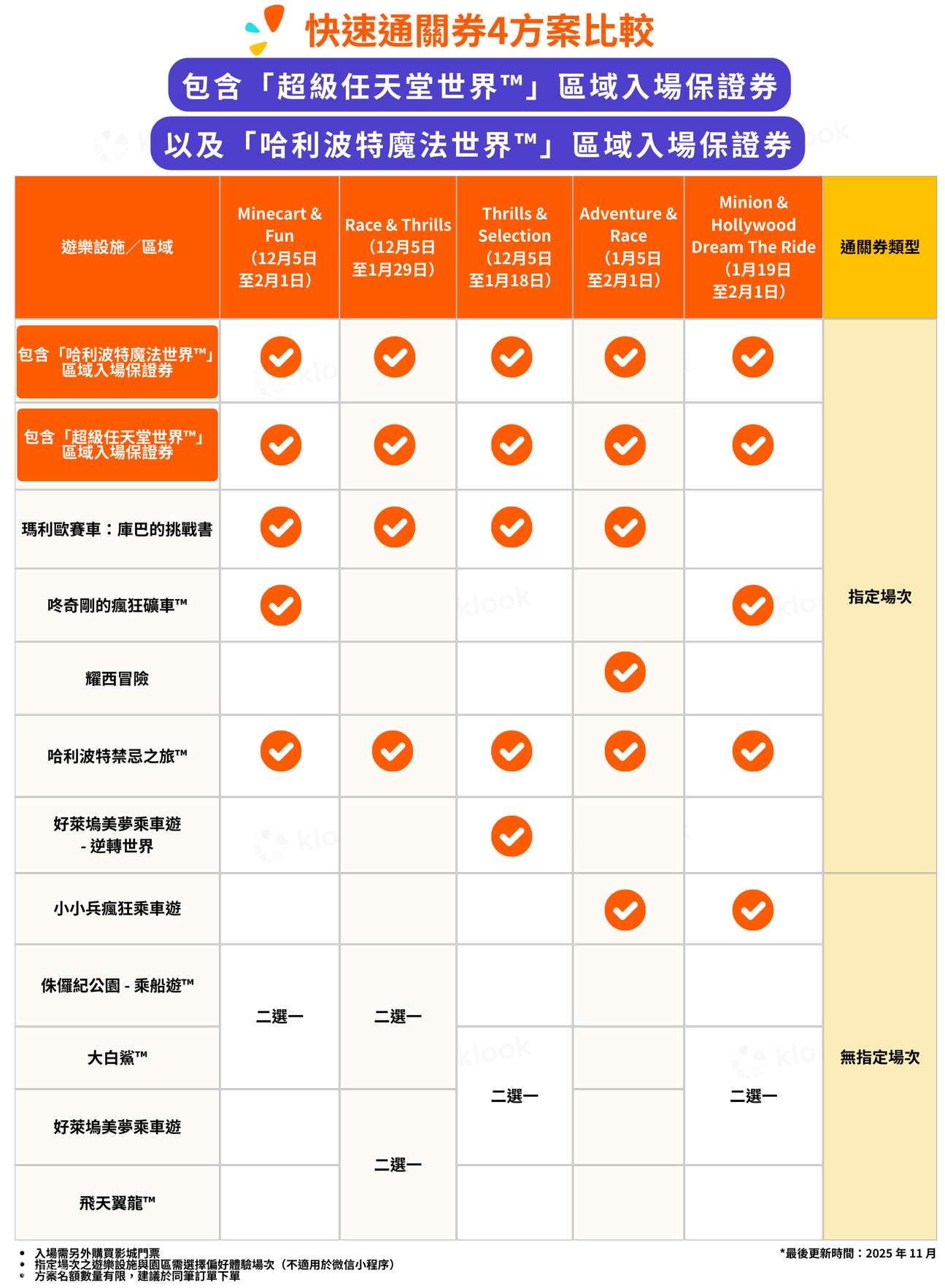 快速通關券4方案比較

包含「超級任天堂世界™」區域入場保證券

以及「哈利波特魔法世界™」區域入場保證券

| 遊樂設施／區域 | Minecart & Fun （12月5日至2月1日） | Race & Thrills （12月5日至1月29日） | Thrills & Selection （12月5日至1月18日） | Adventure & Race （1月5日至2月1日） | Minion & Hollywood Dream The Ride （1月19日至2月1日） | 通關券類型 |
|---|---|---|---|---|---|---|
| 包含「哈利波特魔法世界™」區域入場保證券 | ✓ | ✓ | ✓ | ✓ | ✓ | 指定場次 |
| 包含「超級任天堂世界™」區域入場保證券 | ✓ | ✓ | ✓ | ✓ | ✓ | 指定場次 |
| 瑪利歐賽車：庫巴的挑戰書 | ✓ | ✓ | ✓ | ✓ | | 指定場次 |
| 咚奇剛的瘋狂礦車™ | ✓ | | | | ✓ | 指定場次 |
| 耀西冒險 | | | | ✓ | | 指定場次 |
| 哈利波特禁忌之旅™ | ✓ | ✓ | ✓ | ✓ | ✓ | 指定場次 |
| 好萊塢美夢乘車遊 - 逆轉世界 | | | ✓ | | | 指定場次 |
| 小小兵瘋狂乘車遊 | | | | ✓ | ✓ | 無指定場次 |
| 侏儸紀公園 - 乘船遊™ | 二選一 | 二選一 | | | | 無指定場次 |
| 大白鯊™ | 二選一 | 二選一 | 二選一 | | 二選一 | 無指定場次 |
| 好萊塢美夢乘車遊 | | 二選一 | 二選一 | | 二選一 | 無指定場次 |
| 飛天翼龍™ | | 二選一 | | | | 無指定場次 |

• 入場需另外購買影城門票
• 指定場次之遊樂設施與園區需選擇偏好體驗場次（不適用於微信小程序）
• 方案名額數量有限，建議於同筆訂單下單

*最後更新時間：2025 年 11 月